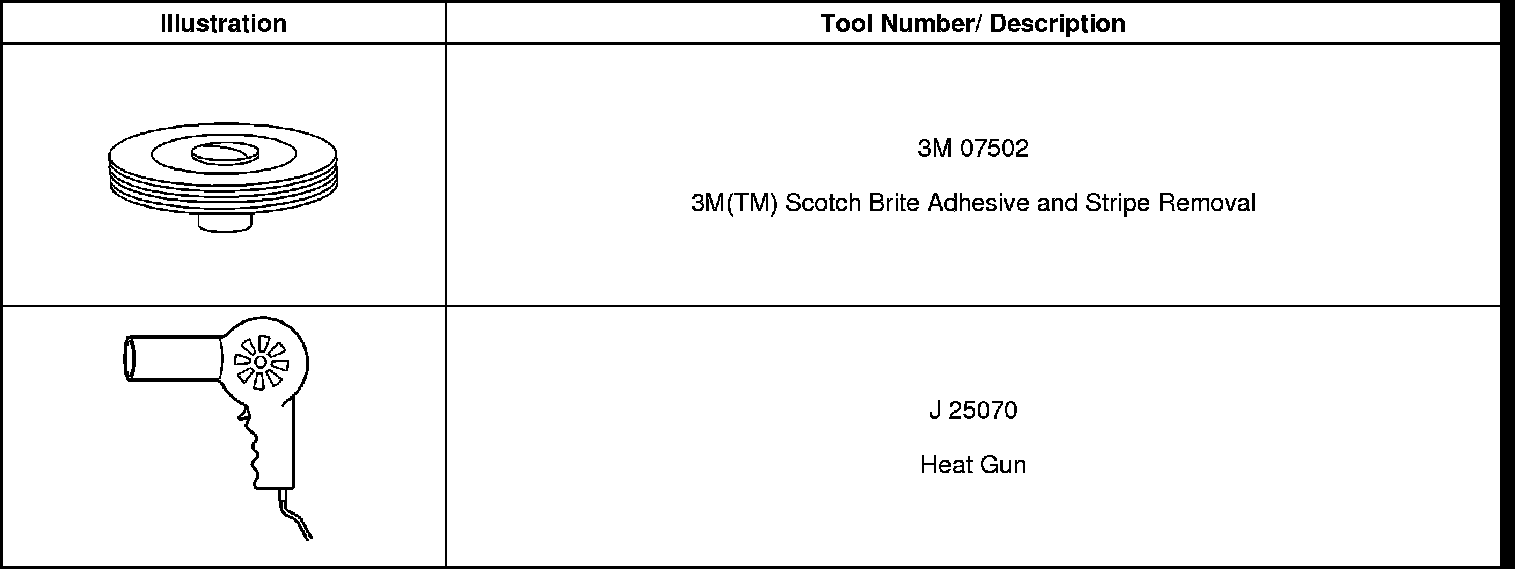 | Illustration | Tool Number/ Description |
|---|---|
| | 3M 07502 3M(TM) Scotch Brite Adhesive and Stripe Removal |
| | J 25070 Heat Gun |